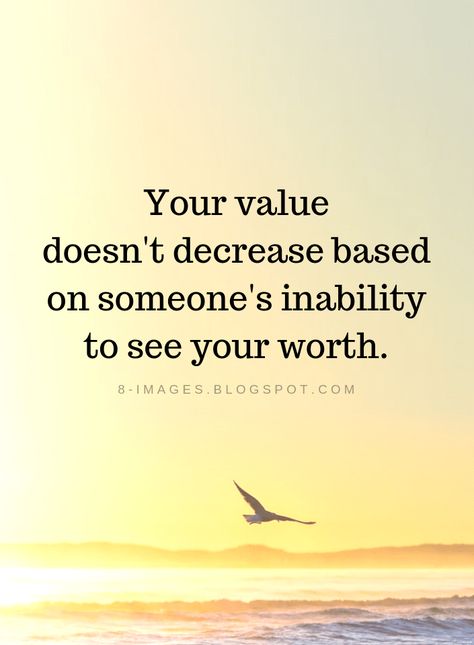 Your value doesn't decrease based on someone's inability to see your worth.

8-IMAGES.BLOGSPOT.COM